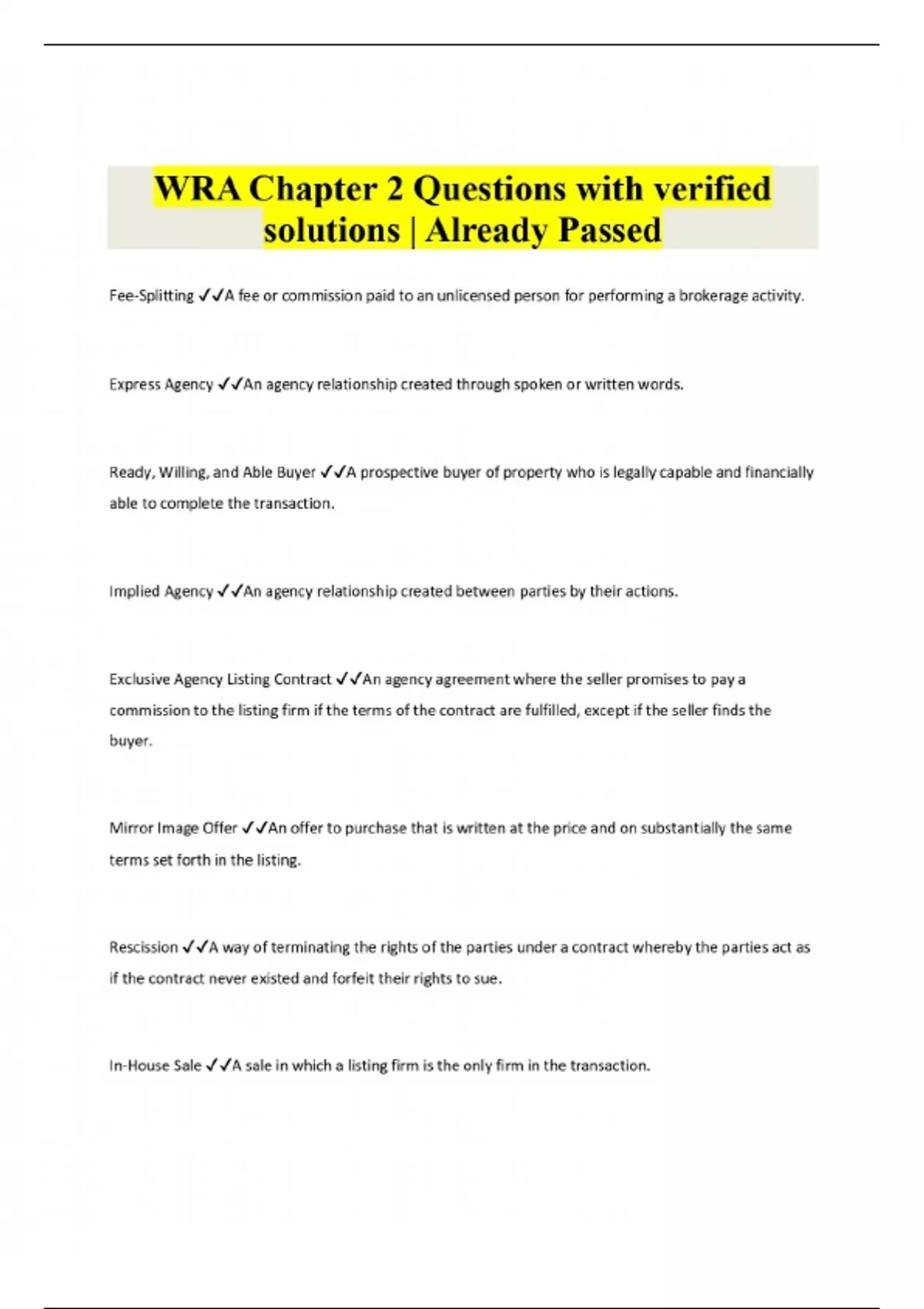 WRA Chapter 2 Questions with verified solutions | Already Passed

Fee-Splitting ✓✓A fee or commission paid to an unlicensed person for performing a brokerage activity.

Express Agency ✓✓An agency relationship created through spoken or written words.

Ready, Willing, and Able Buyer ✓✓A prospective buyer of property who is legally capable and financially able to complete the transaction.

Implied Agency ✓✓An agency relationship created between parties by their actions.

Exclusive Agency Listing Contract ✓✓An agency agreement where the seller promises to pay a commission to the listing firm if the terms of the contract are fulfilled, except if the seller finds the buyer.

Mirror Image Offer ✓✓An offer to purchase that is written at the price and on substantially the same terms set forth in the listing.

Rescission ✓✓A way of terminating the rights of the parties under a contract whereby the parties act as if the contract never existed and forfeit their rights to sue.

In-House Sale ✓✓A sale in which a listing firm is the only firm in the transaction.